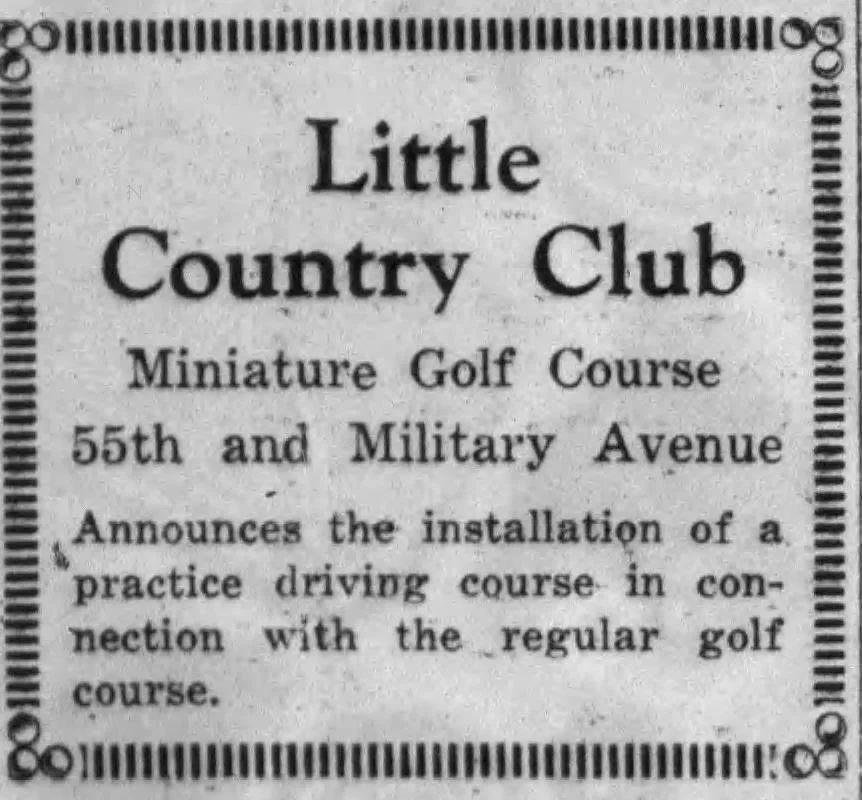 Little Country Club

Miniature Golf Course

55th and Military Avenue

Announces the installation of a practice driving course in connection with the regular golf course.